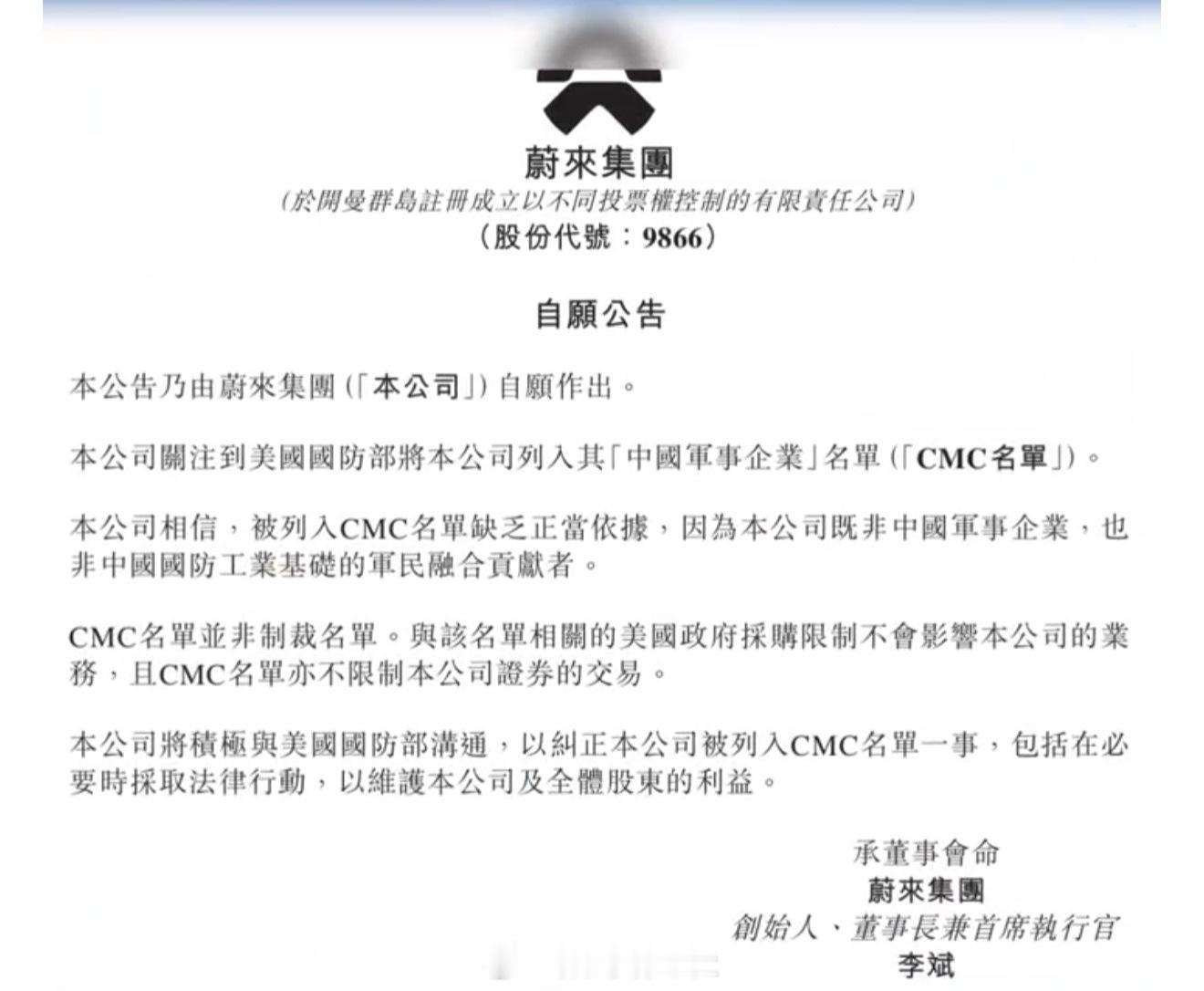 蔚來集團
(於開曼群島註冊成立以不同投票權控制的有限責任公司)
(股份代號:9866)

自願公告

本公告乃由蔚來集團(「本公司」)自願作出。

本公司關注到美國國防部將本公司列入其「中國軍事企業」名單(「CMC名單」)。

本公司相信,被列入CMC名單缺乏正當依據,因為本公司既非中國軍事企業,也非中國國防工業基礎的軍民融合貢獻者。

CMC名單並非制裁名單。與該名單相關的美國政府採購限制不會影響本公司的業務,且CMC名單亦不限制本公司證券的交易。

本公司將積極與美國國防部溝通,以糾正本公司被列入CMC名單一事,包括在必要時採取法律行動,以維護本公司及全體股東的利益。

承董事會命
蔚來集團
創始人、董事長兼首席執行官
李斌